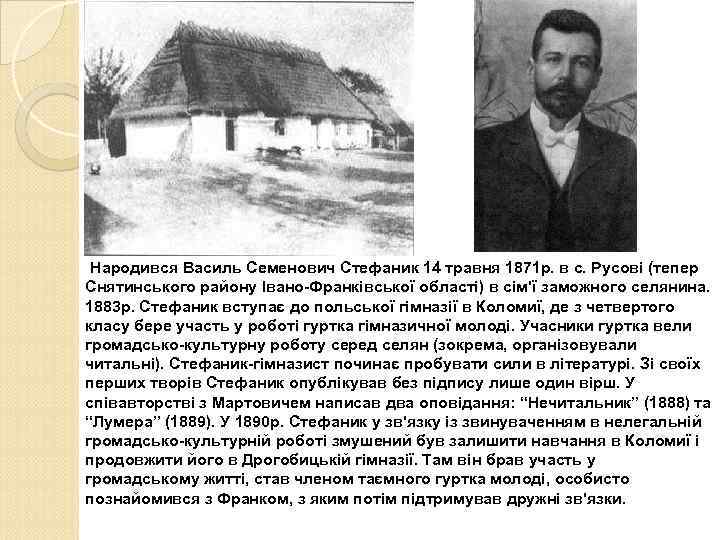 Народився Василь Семенович Стефаник 14 травня 1871р. в с. Русові (тепер Снятинського району Івано-Франківської області) в сім'ї заможного селянина. 1883р. Стефаник вступає до польської гімназії в Коломиї, де з четвертого класу бере участь у роботі гуртка гімназичної молоді. Учасники гуртка вели громадсько-культурну роботу серед селян (зокрема, організовували читальні). Стефаник-гімназист починає пробувати сили в літературі. Зі своїх перших творів Стефаник опублікував без підпису лише один вірш. У співавторстві з Мартовичем написав два оповідання: “Нечитальник” (1888) та “Лумера” (1889). У 1890р. Стефаник у зв'язку із звинуваченням в нелегальній громадсько-культурній роботі змушений був залишити навчання в Коломиї і продовжити його в Дрогобицькій гімназії. Там він брав участь у громадському житті, став членом таємного гуртка молоді, особисто познайомився з Франком, з яким потім підтримував дружні зв'язки.